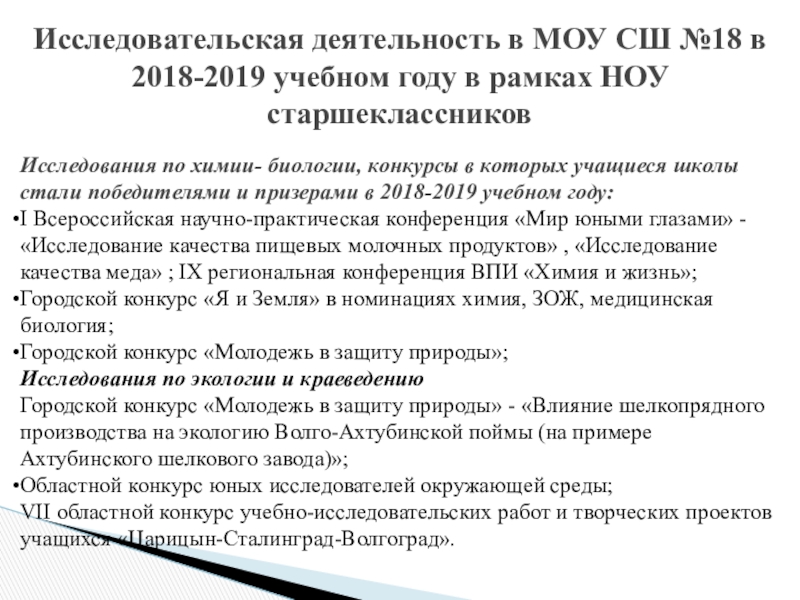 Исследовательская деятельность в МОУ СШ №18 в 2018-2019 учебном году в рамках НОУ старшеклассников

Исследования по химии- биологии, конкурсы в которых учащиеся школы стали победителями и призерами в 2018-2019 учебном году:
•I Всероссийская научно-практическая конференция «Мир юными глазами» - «Исследование качества пищевых молочных продуктов» , «Исследование качества меда» ; IX региональная конференция ВПИ «Химия и жизнь»;
•Городской конкурс «Я и Земля» в номинациях химия, ЗОЖ, медицинская биология;
•Городской конкурс «Молодежь в защиту природы»;
Исследования по экологии и краеведению
Городской конкурс «Молодежь в защиту природы» - «Влияние шелкопрядного производства на экологию Волго-Ахтубинской поймы (на примере Ахтубинского шелкового завода)»;
•Областной конкурс юных исследователей окружающей среды;
VII областной конкурс учебно-исследовательских работ и творческих проектов учащихся «Царицын-Сталинград-Волгоград».